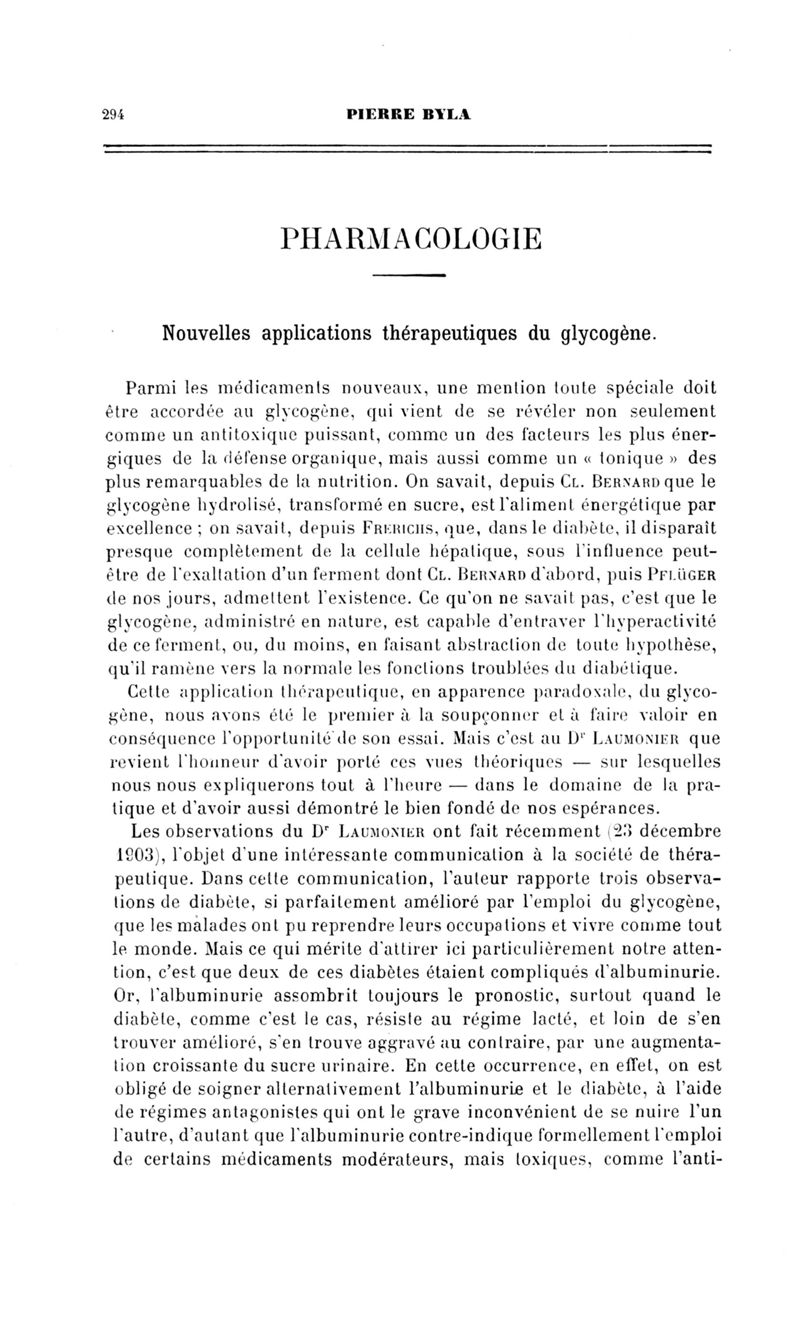 294 PIERRE BYLA

PHARMACOLOGIE

Nouvelles applications thérapeutiques du glycogène.

Parmi les médicaments nouveaux, une mention toute spéciale doit être accordée au glycogène, qui vient de se révéler non seulement comme un antitoxique puissant, comme un des facteurs les plus énergiques de la défense organique, mais aussi comme un « tonique » des plus remarquables de la nutrition. On savait, depuis Cl. Bernard que le glycogène hydrolisé, transformé en sucre, est l'aliment énergétique par excellence ; on savait, depuis Frerichs, que, dans le diabète, il disparaît presque complètement de la cellule hépatique, sous l'influence peut-être de l'exaltation d'un ferment dont Cl. Bernard d'abord, puis Pflüger de nos jours, admettent l'existence. Ce qu'on ne savait pas, c'est que le glycogène, administré en nature, est capable d'entraver l'hyperactivité de ce ferment, ou, du moins, en faisant abstraction de toute hypothèse, qu'il ramène vers la normale les fonctions troublées du diabétique.

Cette application thérapeutique, en apparence paradoxale, du glycogène, nous avons été le premier à la soupçonner et à faire valoir en conséquence l'opportunité de son essai. Mais c'est au Dr Laumonier que revient l'honneur d'avoir porté ces vues théoriques — sur lesquelles nous nous expliquerons tout à l'heure — dans le domaine de la pratique et d'avoir aussi démontré le bien fondé de nos espérances.

Les observations du Dr Laumonier ont fait récemment (23 décembre 1903), l'objet d'une intéressante communication à la société de thérapeutique. Dans cette communication, l'auteur rapporte trois observations de diabète, si parfaitement amélioré par l'emploi du glycogène, que les malades ont pu reprendre leurs occupations et vivre comme tout le monde. Mais ce qui mérite d'attirer ici particulièrement notre attention, c'est que deux de ces diabètes étaient compliqués d'albuminurie. Or, l'albuminurie assombrit toujours le pronostic, surtout quand le diabète, comme c'est le cas, résiste au régime lacté, et loin de s'en trouver amélioré, s'en trouve aggravé au contraire, par une augmentation croissante du sucre urinaire. En cette occurrence, en effet, on est obligé de soigner alternativement l'albuminurie et le diabète, à l'aide de régimes antagonistes qui ont le grave inconvénient de se nuire l'un l'autre, d'autant que l'albuminurie contre-indique formellement l'emploi de certains médicaments modérateurs, mais toxiques, comme l'anti-